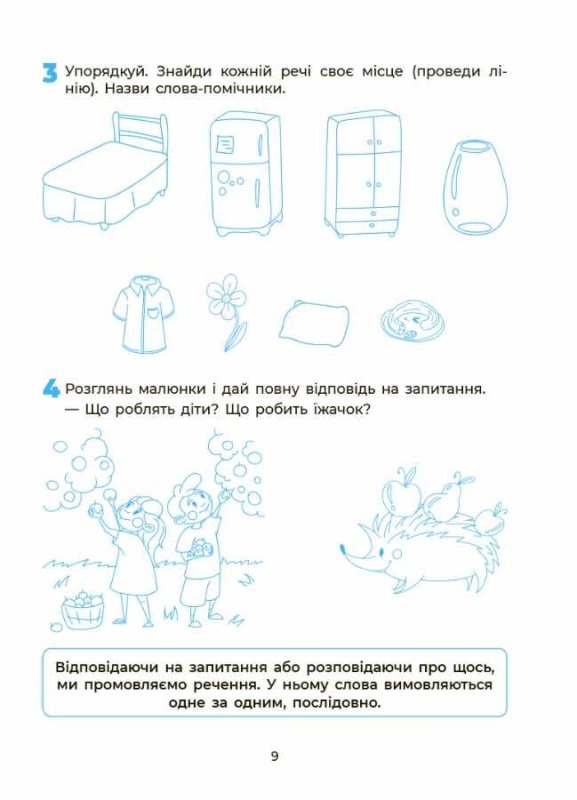 3 Упорядкуй. Знайди кожній речі своє місце (проведи лінію). Назви слова-помічники.

4 Розглянь малюнки і дай повну відповідь на запитання.
— Що роблять діти? Що робить їжачок?

Відповідаючи на запитання або розповідаючи про щось, ми промовляємо речення. У ньому слова вимовляються одне за одним, послідовно.

9